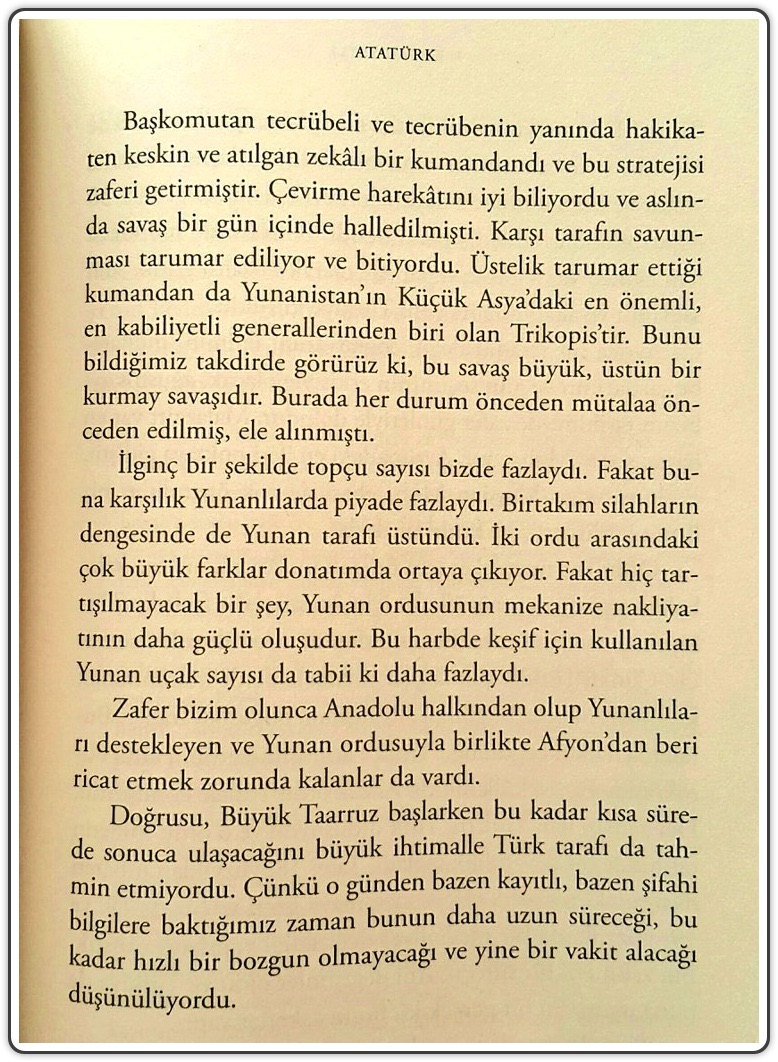 ATATÜRK

Başkomutan tecrübeli ve tecrübenin yanında hakikaten keskin ve atılgan zekâlı bir kumandandı ve bu stratejisi zaferi getirmiştir. Çevirme harekâtını iyi biliyordu ve aslında savaş bir gün içinde halledilmişti. Karşı tarafın savunması tarumar ediliyor ve bitiyordu. Üstelik tarumar ettiği kumandan da Yunanistan'ın Küçük Asya'daki en önemli, en kabiliyetli generallerinden biri olan Trikopis'tir. Bunu bildiğimiz takdirde görürüz ki, bu savaş büyük, üstün bir kurmay savaşıdır. Burada her durum önceden mütalaa önceden edilmiş, ele alınmıştı.

İlginç bir şekilde topçu sayısı bizde fazlaydı. Fakat buna karşılık Yunanlılarda piyade fazlaydı. Birtakım silahların dengesinde de Yunan tarafı üstündü. İki ordu arasındaki çok büyük farklar donatımda ortaya çıkıyor. Fakat hiç tartışılmayacak bir şey, Yunan ordusunun mekanize nakliyatının daha güçlü oluşudur. Bu harbde keşif için kullanılan Yunan uçak sayısı da tabii ki daha fazlaydı.

Zafer bizim olunca Anadolu halkından olup Yunanlıları destekleyen ve Yunan ordusuyla birlikte Afyon'dan beri ricat etmek zorunda kalanlar da vardı.

Doğrusu, Büyük Taarruz başlarken bu kadar kısa sürede sonuca ulaşacağını büyük ihtimalle Türk tarafı da tahmin etmiyordu. Çünkü o günden bazen kayıtlı, bazen şifahi bilgilere baktığımız zaman bunun daha uzun süreceği, bu kadar hızlı bir bozgun olmayacağı ve yine bir vakit alacağı düşünülüyordu.